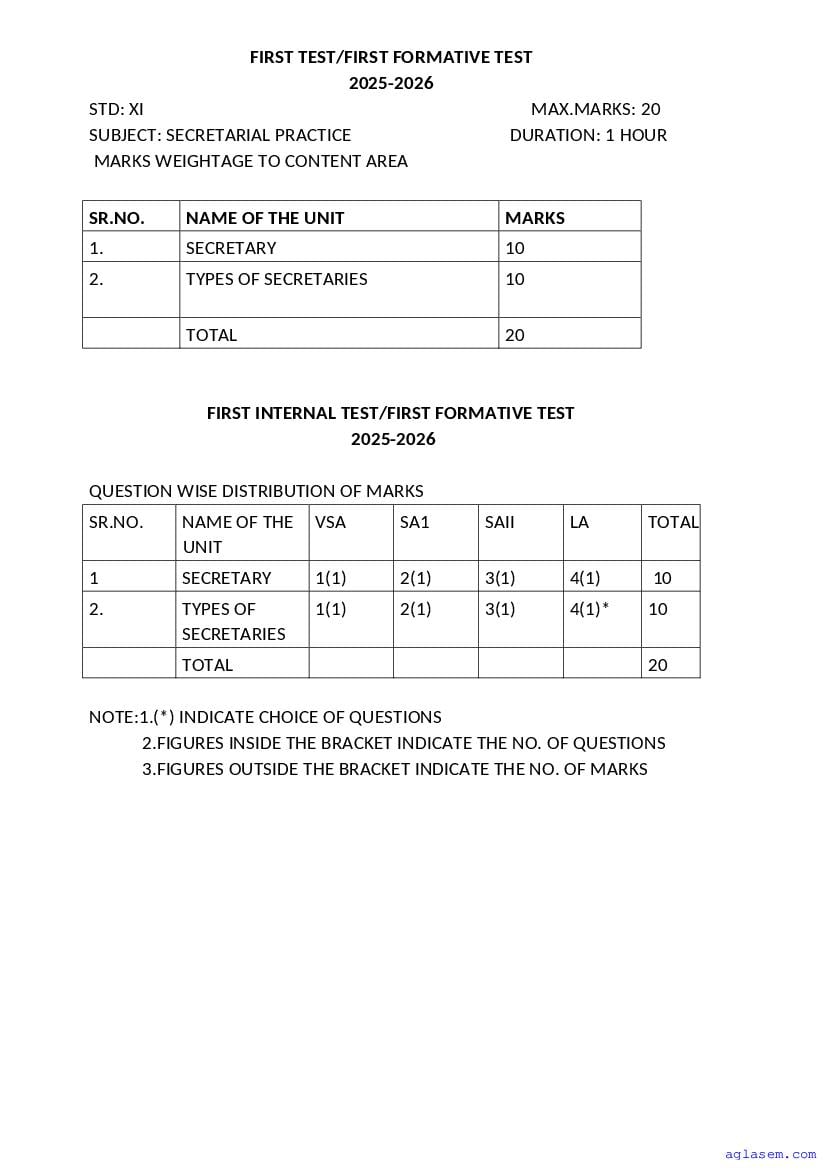 FIRST TEST/FIRST FORMATIVE TEST
2025-2026

STD: XI MAX.MARKS: 20
SUBJECT: SECRETARIAL PRACTICE DURATION: 1 HOUR
MARKS WEIGHTAGE TO CONTENT AREA

| SR.NO. | NAME OF THE UNIT | MARKS |
|---|---|---|
| 1. | SECRETARY | 10 |
| 2. | TYPES OF SECRETARIES | 10 |
| | TOTAL | 20 |

FIRST INTERNAL TEST/FIRST FORMATIVE TEST
2025-2026

QUESTION WISE DISTRIBUTION OF MARKS

| SR.NO. | NAME OF THE UNIT | VSA | SA1 | SAII | LA | TOTAL |
|---|---|---|---|---|---|---|
| 1 | SECRETARY | 1(1) | 2(1) | 3(1) | 4(1) | 10 |
| 2. | TYPES OF SECRETARIES | 1(1) | 2(1) | 3(1) | 4(1)* | 10 |
| | TOTAL | | | | | 20 |

NOTE:1.(*) INDICATE CHOICE OF QUESTIONS
2.FIGURES INSIDE THE BRACKET INDICATE THE NO. OF QUESTIONS
3.FIGURES OUTSIDE THE BRACKET INDICATE THE NO. OF MARKS

aglasem.com